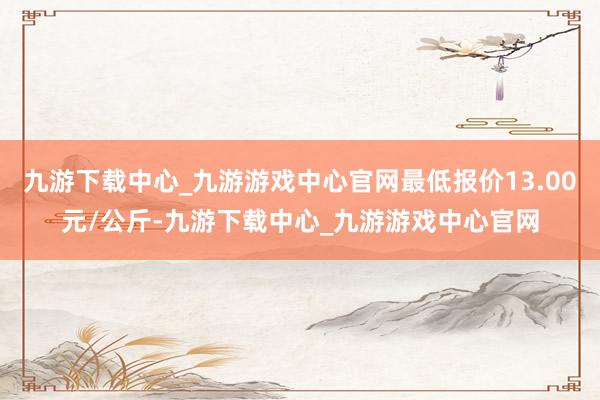 九游下载中心_九游游戏中心官网最低报价13.00元/公斤-九游下载中心_九游游戏中心官网